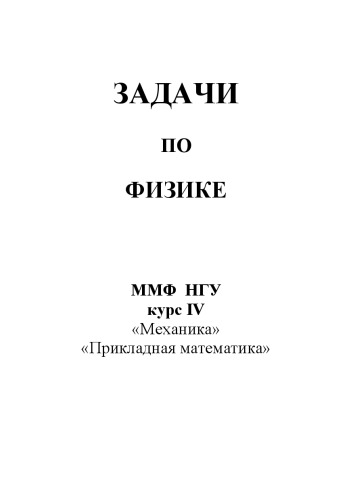 ЗАДАЧИ

ПО

ФИЗИКЕ

ММФ НГУ
курс IV
«Механика»
«Прикладная математика»